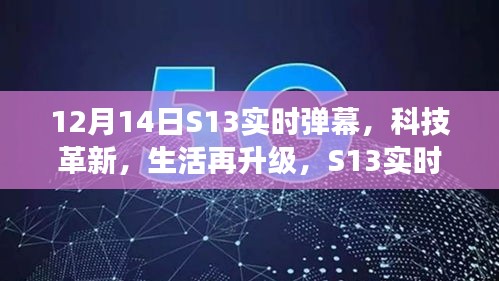 5G

12月14日S13实时弹幕，科技革新，生活再升级，S13实时